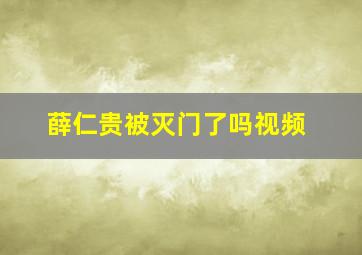 薛仁贵被灭门了吗视频